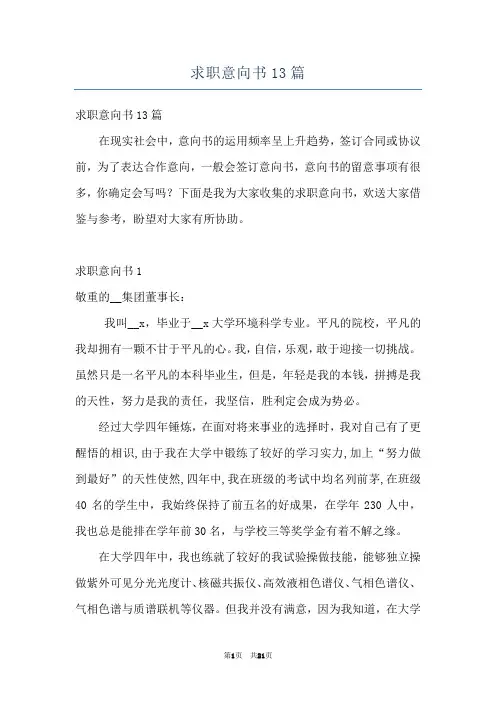 求职意向书13篇

求职意向书13篇

在现实社会中，意向书的运用频率呈上升趋势，签订合同或协议前，为了表达合作意向，一般会签订意向书，意向书的留意事项有很多，你确定会写吗？下面是我为大家收集的求职意向书，欢送大家借鉴与参考，盼望对大家有所协助。

求职意向书1

敬重的__集团董事长：

我叫__x，毕业于__x大学环境科学专业。平凡的院校，平凡的我却拥有一颗不甘于平凡的心。我，自信，乐观，敢于迎接一切挑战。虽然只是一名平凡的本科毕业生，但是，年轻是我的本钱，拼搏是我的天性，努力是我的责任，我坚信，胜利定会成为势必。

经过大学四年锤炼，在面对将来事业的选择时，我对自己有了更醒悟的相识，由于我在大学中锻练了较好的学习实力，加上“努力做到最好”的天性使然，四年中，我在班级的考试中均名列前茅，在班级40名的学生中，我始终保持了前五名的好成果，在学年230人中，我也总是能排在学年前30名，与学校三等奖学金有着不解之缘。

在大学四年中，我也练就了较好的我试验操做技能，能够独立操做紫外可见分光光度计、核磁共振仪、高效液相色谱仪、气相色谱仪、气相色谱与质谱联机等仪器。但我并没有满意，因为我知道，在大学

第1页 共21页